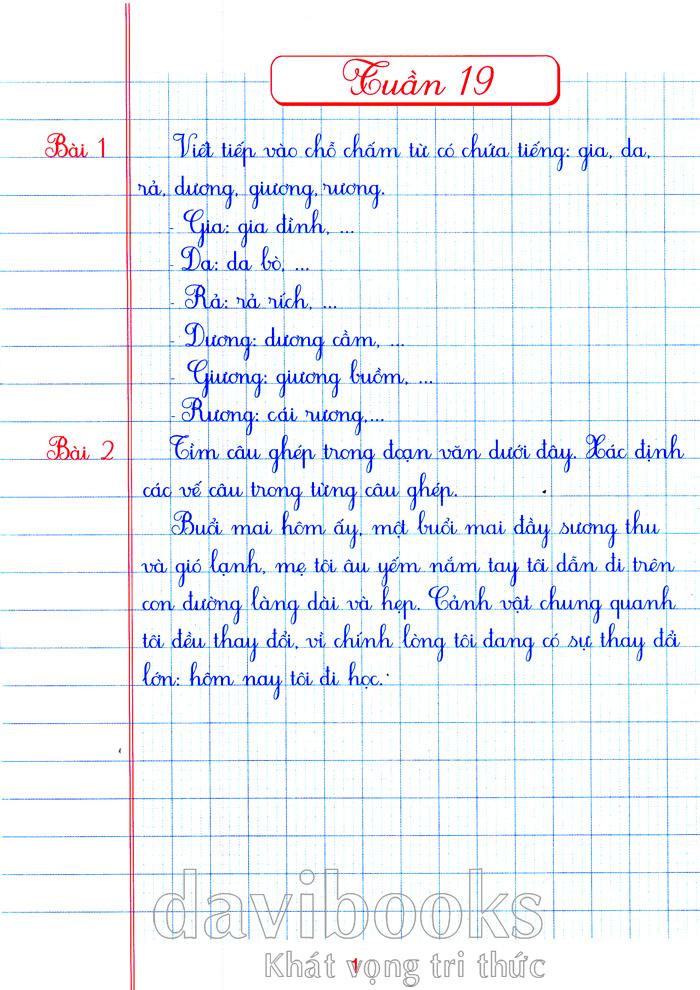 Tuần 19

Bài 1 Viết tiếp vào chỗ chấm từ có chứa tiếng: gia, da, rả, dương, giương, rương.

- Gia: gia đình, ...
- Da: da bò, ...
- Rả: rả rích, ...
- Dương: dương cầm, ...
- Giương: giương buồm, ...
- Rương: cái rương,...

Bài 2 Tìm câu ghép trong đoạn văn dưới đây. Xác định các vế câu trong từng câu ghép.

Buổi mai hôm ấy, một buổi mai đầy sương thu và gió lạnh, mẹ tôi âu yếm nắm tay tôi dẫn đi trên con đường làng dài và hẹp. Cảnh vật chung quanh tôi đều thay đổi, vì chính lòng tôi đang có sự thay đổi lớn: hôm nay tôi đi học.

1

davibooks
Khát vọng tri thức